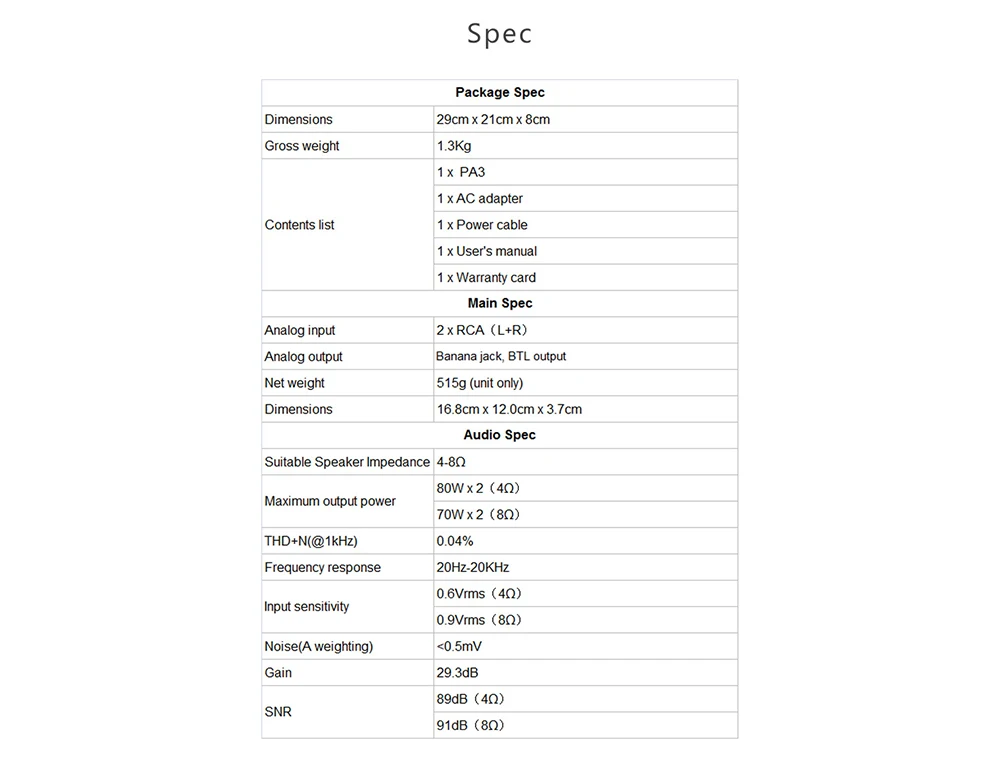 Spec

| Package Spec | |
|---|---|
| Dimensions | 29cm x 21cm x 8cm |
| Gross weight | 1.3Kg |
| Contents list | 1 x PA3 |
| | 1 x AC adapter |
| | 1 x Power cable |
| | 1 x User's manual |
| | 1 x Warranty card |
| **Main Spec** | |
| Analog input | 2 x RCA（L+R） |
| Analog output | Banana jack, BTL output |
| Net weight | 515g (unit only) |
| Dimensions | 16.8cm x 12.0cm x 3.7cm |
| **Audio Spec** | |
| Suitable Speaker Impedance | 4-8Ω |
| Maximum output power | 80W x 2（4Ω） |
| | 70W x 2（8Ω） |
| THD+N(@1kHz) | 0.04% |
| Frequency response | 20Hz-20KHz |
| Input sensitivity | 0.6Vrms（4Ω） |
| | 0.9Vrms（8Ω） |
| Noise(A weighting) | <0.5mV |
| Gain | 29.3dB |
| SNR | 89dB（4Ω） |
| | 91dB（8Ω） |